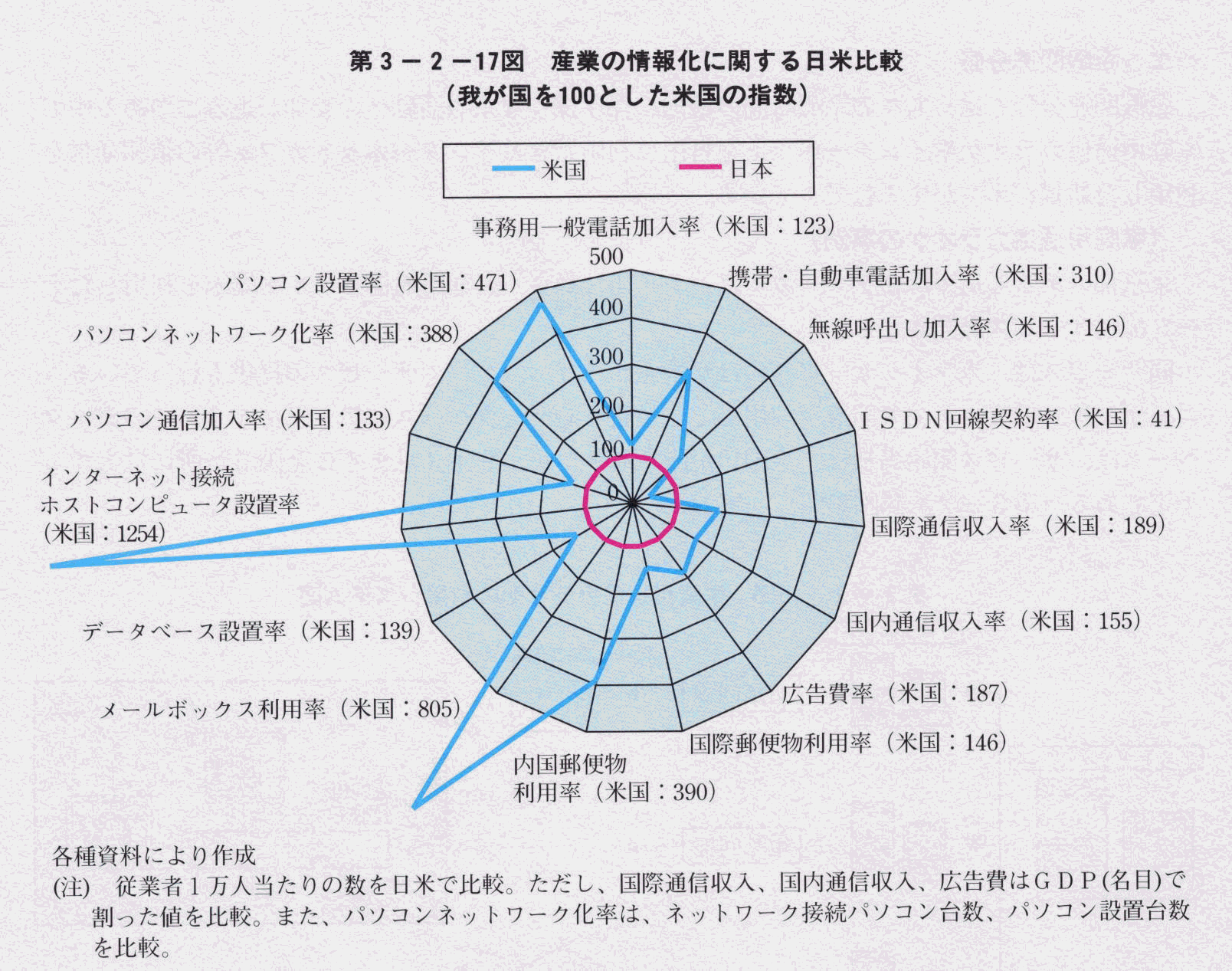 第３－２－17図　産業の情報化に関する日米比較
（我が国を100とした米国の指数）

米国　日本

事務用一般電話加入率（米国：123）
携帯・自動車電話加入率（米国：310）
無線呼出し加入率（米国：146）
ＩＳＤＮ回線契約率（米国：41）
国際通信収入率（米国：189）
国内通信収入率（米国：155）
広告費率（米国：187）
国際郵便物利用率（米国：146）
内国郵便物利用率（米国：390）
メールボックス利用率（米国：805）
データベース設置率（米国：139）
インターネット接続ホストコンピュータ設置率（米国：1254）
パソコン通信加入率（米国：133）
パソコンネットワーク化率（米国：388）
パソコン設置率（米国：471）

500
400
300
200
100
0

各種資料により作成
（注）　従業者１万人当たりの数を日米で比較。ただし、国際通信収入、国内通信収入、広告費はＧＤＰ(名目)で割った値を比較。また、パソコンネットワーク化率は、ネットワーク接続パソコン台数、パソコン設置台数を比較。